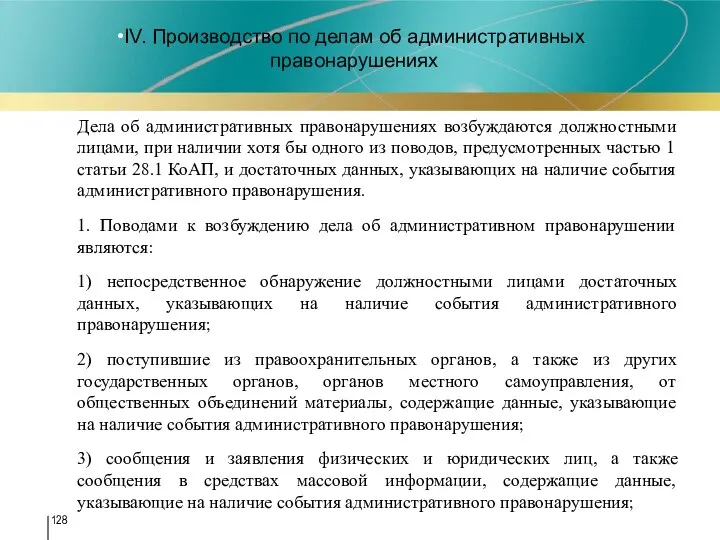 •IV. Производство по делам об административных правонарушениях

Дела об административных правонарушениях возбуждаются должностными лицами, при наличии хотя бы одного из поводов, предусмотренных частью 1 статьи 28.1 КоАП, и достаточных данных, указывающих на наличие события административного правонарушения.

1. Поводами к возбуждению дела об административном правонарушении являются:

1) непосредственное обнаружение должностными лицами достаточных данных, указывающих на наличие события административного правонарушения;

2) поступившие из правоохранительных органов, а также из других государственных органов, органов местного самоуправления, от общественных объединений материалы, содержащие данные, указывающие на наличие события административного правонарушения;

3) сообщения и заявления физических и юридических лиц, а также сообщения в средствах массовой информации, содержащие данные, указывающие на наличие события административного правонарушения;

128